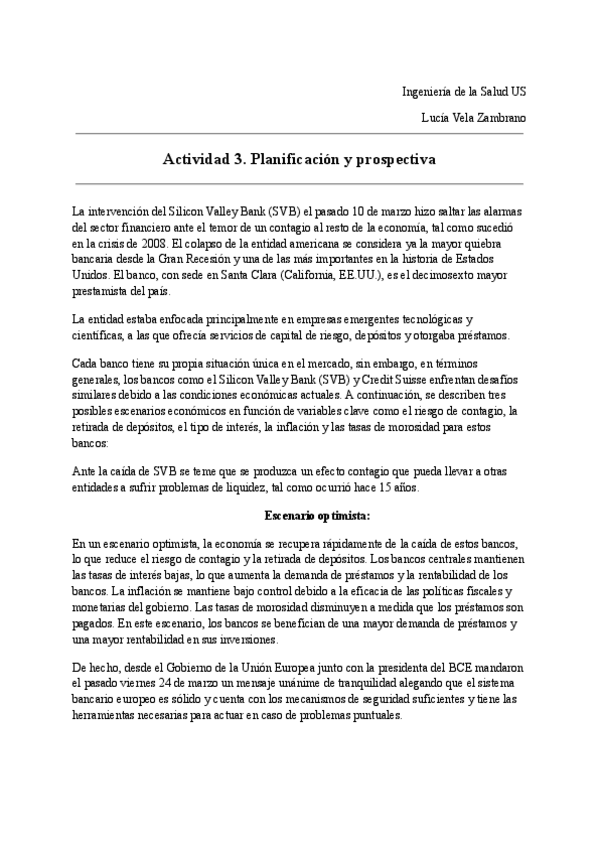 Ingeniería de la Salud US

Lucía Vela Zambrano

Actividad 3. Planificación y prospectiva

La intervención del Silicon Valley Bank (SVB) el pasado 10 de marzo hizo saltar las alarmas del sector financiero ante el temor de un contagio al resto de la economía, tal como sucedió en la crisis de 2008. El colapso de la entidad americana se considera ya la mayor quiebra bancaria desde la Gran Recesión y una de las más importantes en la historia de Estados Unidos. El banco, con sede en Santa Clara (California, EE.UU.), es el decimosexto mayor prestamista del país.

La entidad estaba enfocada principalmente en empresas emergentes tecnológicas y científicas, a las que ofrecía servicios de capital de riesgo, depósitos y otorgaba préstamos.

Cada banco tiene su propia situación única en el mercado, sin embargo, en términos generales, los bancos como el Silicon Valley Bank (SVB) y Credit Suisse enfrentan desafíos similares debido a las condiciones económicas actuales. A continuación, se describen tres posibles escenarios económicos en función de variables clave como el riesgo de contagio, la retirada de depósitos, el tipo de interés, la inflación y las tasas de morosidad para estos bancos:

Ante la caída de SVB se teme que se produzca un efecto contagio que pueda llevar a otras entidades a sufrir problemas de liquidez, tal como ocurrió hace 15 años.

Escenario optimista:

En un escenario optimista, la economía se recupera rápidamente de la caída de estos bancos, lo que reduce el riesgo de contagio y la retirada de depósitos. Los bancos centrales mantienen las tasas de interés bajas, lo que aumenta la demanda de préstamos y la rentabilidad de los bancos. La inflación se mantiene bajo control debido a la eficacia de las políticas fiscales y monetarias del gobierno. Las tasas de morosidad disminuyen a medida que los préstamos son pagados. En este escenario, los bancos se benefician de una mayor demanda de préstamos y una mayor rentabilidad en sus inversiones.

De hecho, desde el Gobierno de la Unión Europea junto con la presidenta del BCE mandaron el pasado viernes 24 de marzo un mensaje unánime de tranquilidad alegando que el sistema bancario europeo es sólido y cuenta con los mecanismos de seguridad suficientes y tiene las herramientas necesarias para actuar en caso de problemas puntuales.